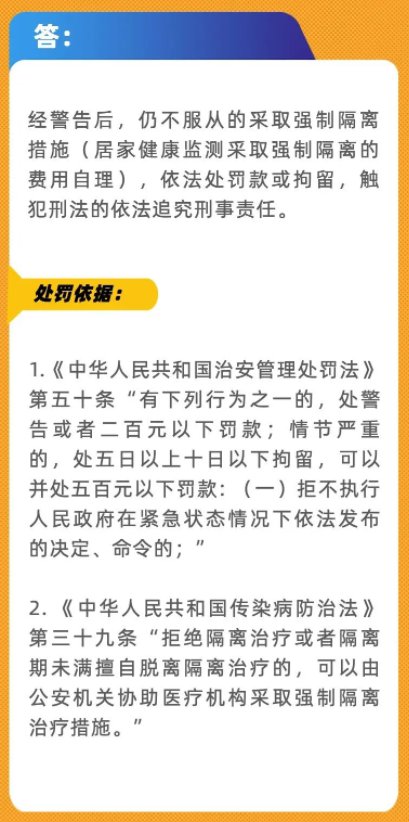 答:

经警告后，仍不服从的采取强制隔离措施（居家健康监测采取强制隔离的费用自理），依法处罚款或拘留，触犯刑法的依法追究刑事责任。

处罚依据:

1.《中华人民共和国治安管理处罚法》第五十条“有下列行为之一的，处警告或者二百元以下罚款；情节严重的，处五日以上十日以下拘留，可以并处五百元以下罚款：（一）拒不执行人民政府在紧急状态情况下依法发布的决定、命令的；”

2.《中华人民共和国传染病防治法》第三十九条“拒绝隔离治疗或者隔离期未满擅自脱离隔离治疗的，可以由公安机关协助医疗机构采取强制隔离治疗措施。”